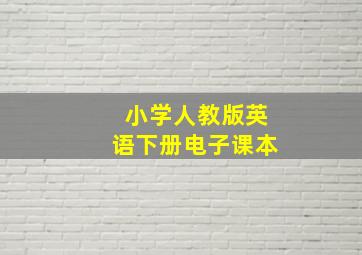 小学人教版英语下册电子课本